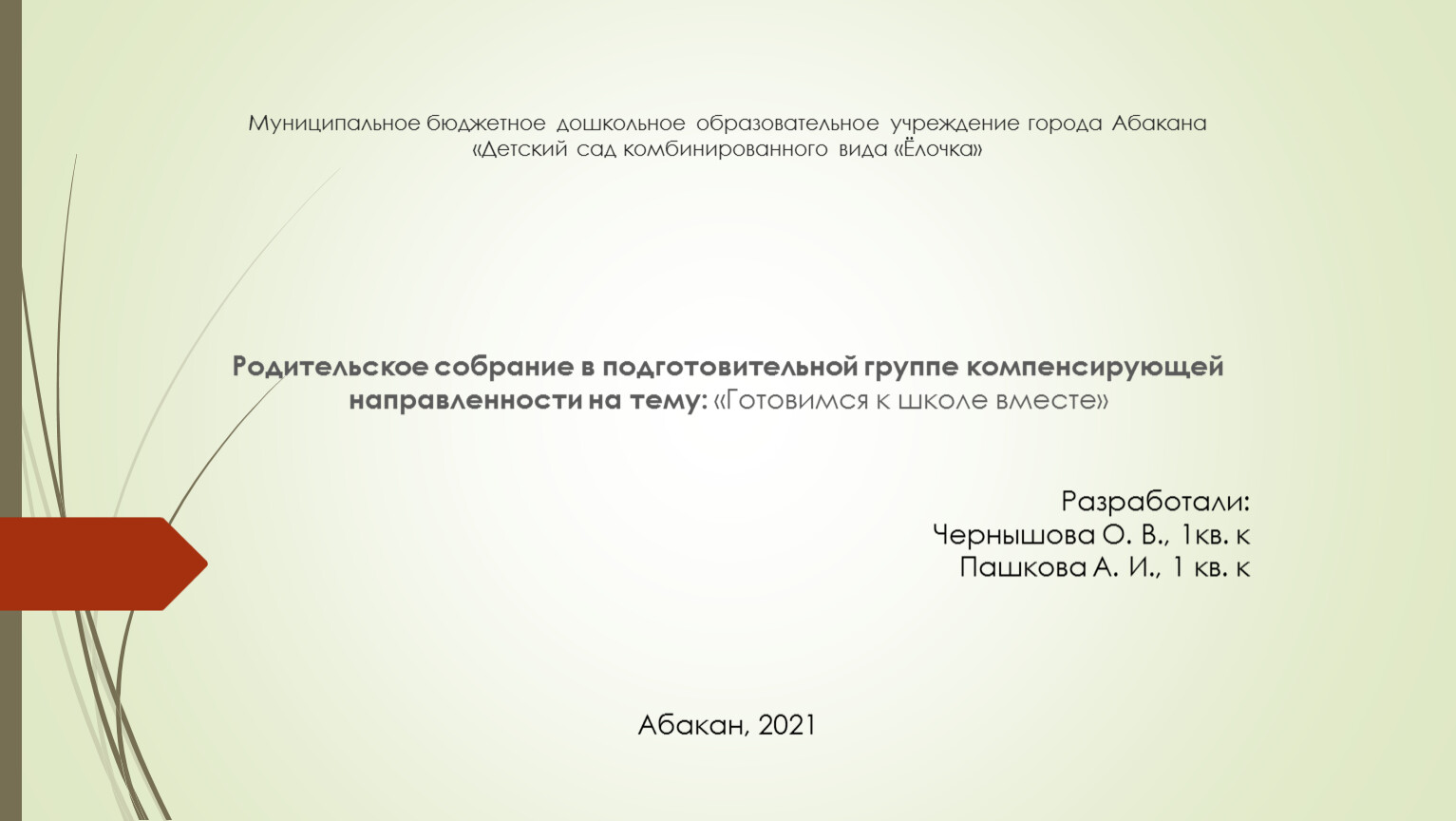 Муниципальное бюджетное дошкольное образовательное учреждение города Абакана «Детский сад комбинированного вида «Ёлочка»

Родительское собрание в подготовительной группе компенсирующей направленности на тему: «Готовимся к школе вместе»

Разработали:
Чернышова О. В., 1кв. к
Пашкова А. И., 1 кв. к

Абакан, 2021